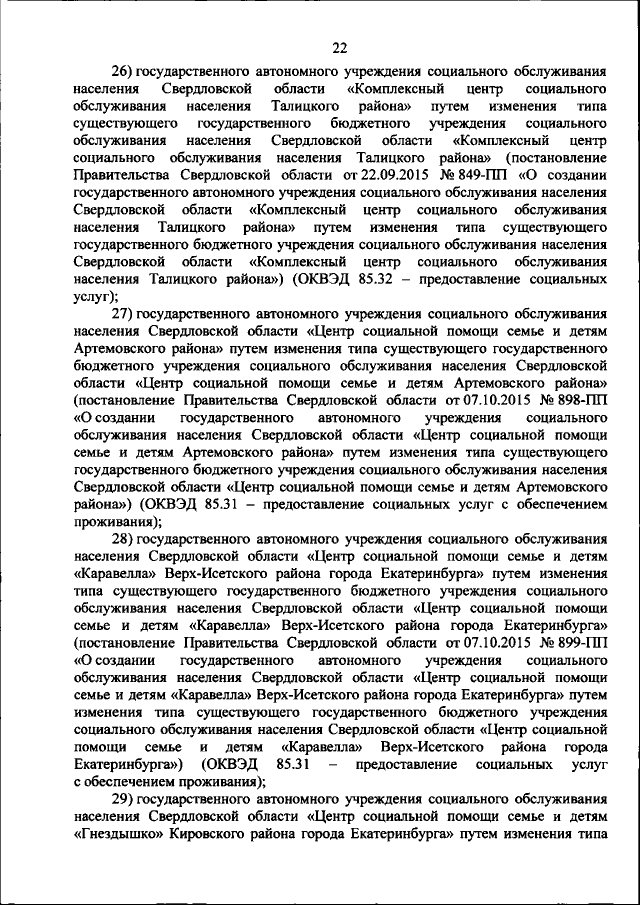 22

26) государственного автономного учреждения социального обслуживания населения Свердловской области «Комплексный центр социального обслуживания населения Талицкого района» путем изменения типа существующего государственного бюджетного учреждения социального обслуживания населения Свердловской области «Комплексный центр социального обслуживания населения Талицкого района» (постановление Правительства Свердловской области от 22.09.2015 № 849-ПП «О создании государственного автономного учреждения социального обслуживания населения Свердловской области «Комплексный центр социального обслуживания населения Талицкого района» путем изменения типа существующего государственного бюджетного учреждения социального обслуживания населения Свердловской области «Комплексный центр социального обслуживания населения Талицкого района») (ОКВЭД 85.32 – предоставление социальных услуг);

27) государственного автономного учреждения социального обслуживания населения Свердловской области «Центр социальной помощи семье и детям Артемовского района» путем изменения типа существующего государственного бюджетного учреждения социального обслуживания населения Свердловской области «Центр социальной помощи семье и детям Артемовского района» (постановление Правительства Свердловской области от 07.10.2015 № 898-ПП «О создании государственного автономного учреждения социального обслуживания населения Свердловской области «Центр социальной помощи семье и детям Артемовского района» путем изменения типа существующего государственного бюджетного учреждения социального обслуживания населения Свердловской области «Центр социальной помощи семье и детям Артемовского района») (ОКВЭД 85.31 – предоставление социальных услуг с обеспечением проживания);

28) государственного автономного учреждения социального обслуживания населения Свердловской области «Центр социальной помощи семье и детям «Каравелла» Верх-Исетского района города Екатеринбурга» путем изменения типа существующего государственного бюджетного учреждения социального обслуживания населения Свердловской области «Центр социальной помощи семье и детям «Каравелла» Верх-Исетского района города Екатеринбурга» (постановление Правительства Свердловской области от 07.10.2015 № 899-ПП «О создании государственного автономного учреждения социального обслуживания населения Свердловской области «Центр социальной помощи семье и детям «Каравелла» Верх-Исетского района города Екатеринбурга» путем изменения типа существующего государственного бюджетного учреждения социального обслуживания населения Свердловской области «Центр социальной помощи семье и детям «Каравелла» Верх-Исетского района города Екатеринбурга») (ОКВЭД 85.31 – предоставление социальных услуг с обеспечением проживания);

29) государственного автономного учреждения социального обслуживания населения Свердловской области «Центр социальной помощи семье и детям «Гнездышко» Кировского района города Екатеринбурга» путем изменения типа